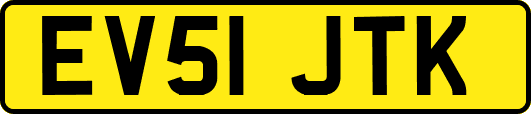 EV51 JTK